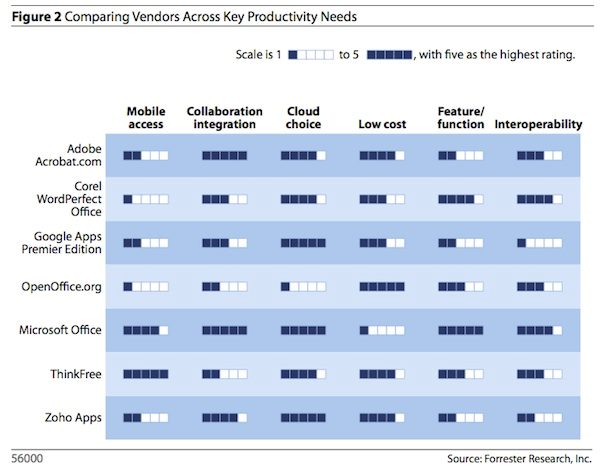 **Figure 2** Comparing Vendors Across Key Productivity Needs

Scale is 1 to 5, with five as the highest rating.

| | Mobile access | Collaboration integration | Cloud choice | Low cost | Feature/ function | Interoperability |
|---|---|---|---|---|---|---|
| Adobe Acrobat.com | | | | | | |
| Corel WordPerfect Office | | | | | | |
| Google Apps Premier Edition | | | | | | |
| OpenOffice.org | | | | | | |
| Microsoft Office | | | | | | |
| ThinkFree | | | | | | |
| Zoho Apps | | | | | | |

56000

Source: Forrester Research, Inc.